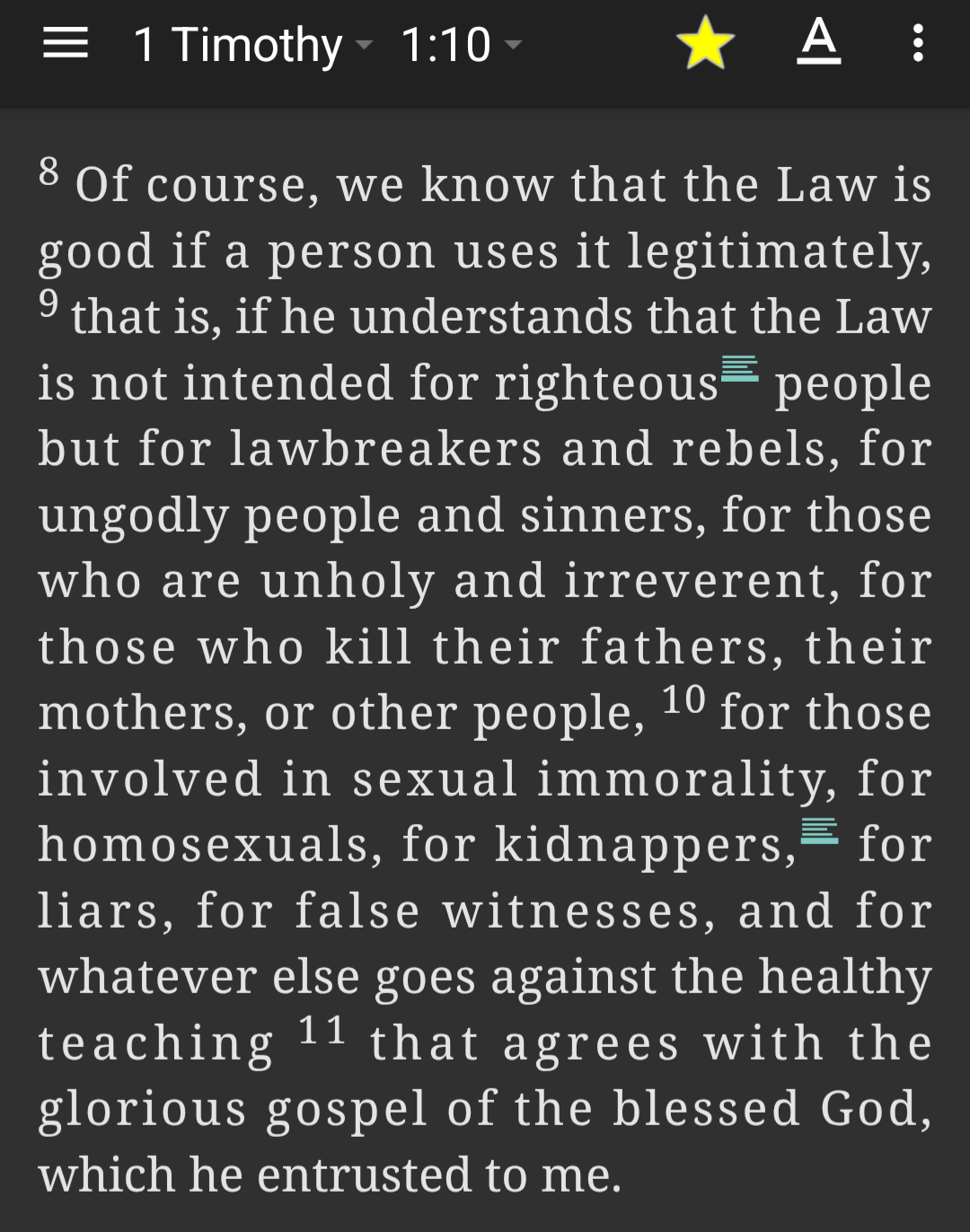 1 Timothy 1:10 A

$^{8}$ Of course, we know that the Law is good if a person uses it legitimately, $^{9}$ that is, if he understands that the Law is not intended for righteous people but for lawbreakers and rebels, for ungodly people and sinners, for those who are unholy and irreverent, for those who kill their fathers, their mothers, or other people, $^{10}$ for those involved in sexual immorality, for homosexuals, for kidnappers, for liars, for false witnesses, and for whatever else goes against the healthy teaching $^{11}$ that agrees with the glorious gospel of the blessed God, which he entrusted to me.